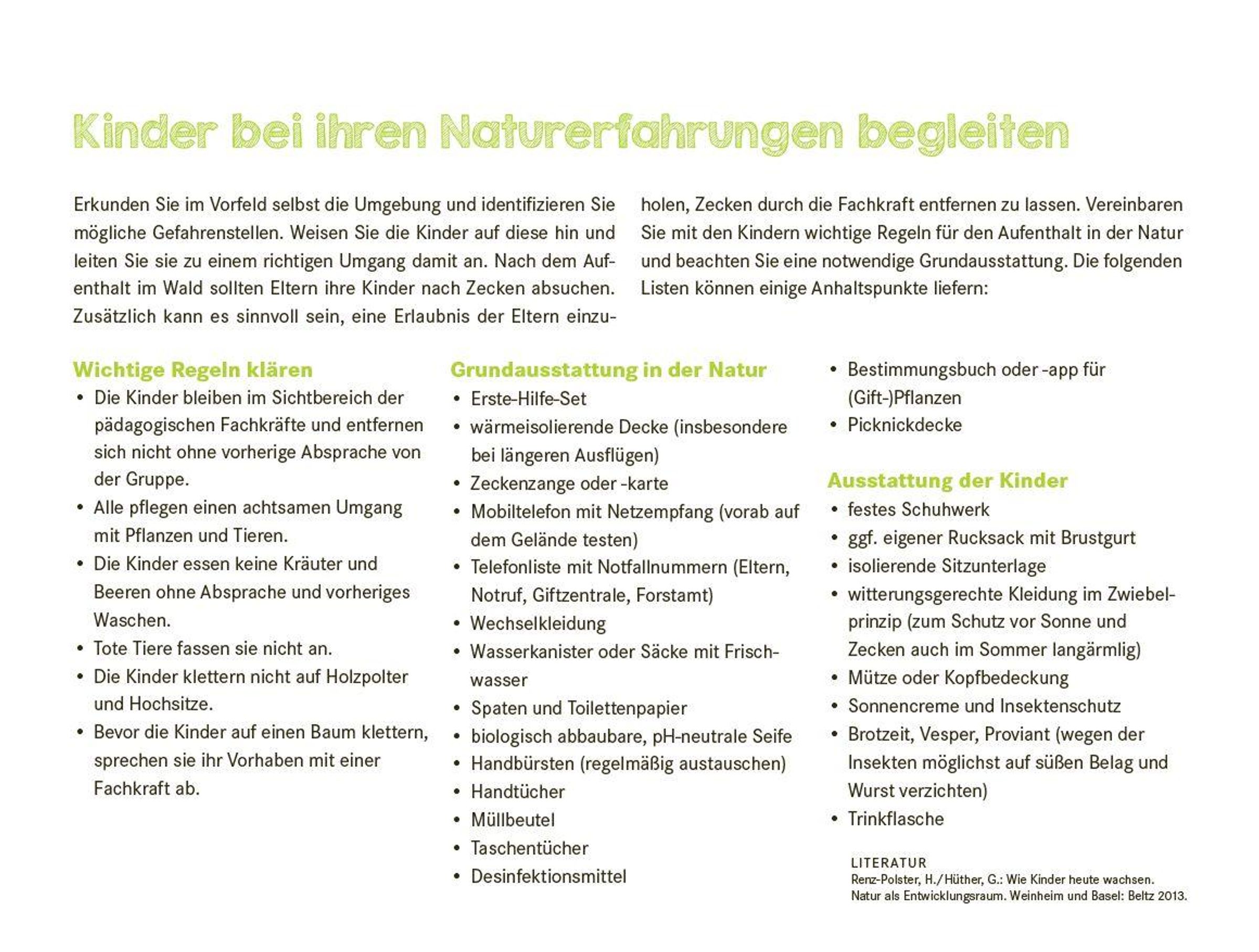 Kinder bei ihren Naturerfahrungen begleiten

Erkunden Sie im Vorfeld selbst die Umgebung und identifizieren Sie mögliche Gefahrenstellen. Weisen Sie die Kinder auf diese hin und leiten Sie sie zu einem richtigen Umgang damit an. Nach dem Aufenthalt im Wald sollten Eltern ihre Kinder nach Zecken absuchen. Zusätzlich kann es sinnvoll sein, eine Erlaubnis der Eltern einzuholen, Zecken durch die Fachkraft entfernen zu lassen. Vereinbaren Sie mit den Kindern wichtige Regeln für den Aufenthalt in der Natur und beachten Sie eine notwendige Grundausstattung. Die folgenden Listen können einige Anhaltspunkte liefern:

Wichtige Regeln klären
• Die Kinder bleiben im Sichtbereich der pädagogischen Fachkräfte und entfernen sich nicht ohne vorherige Absprache von der Gruppe.
• Alle pflegen einen achtsamen Umgang mit Pflanzen und Tieren.
• Die Kinder essen keine Kräuter und Beeren ohne Absprache und vorheriges Waschen.
• Tote Tiere fassen sie nicht an.
• Die Kinder klettern nicht auf Holzpolter und Hochsitze.
• Bevor die Kinder auf einen Baum klettern, sprechen sie ihr Vorhaben mit einer Fachkraft ab.

Grundausstattung in der Natur
• Erste-Hilfe-Set
• wärmeisolierende Decke (insbesondere bei längeren Ausflügen)
• Zeckenzange oder -karte
• Mobiltelefon mit Netzempfang (vorab auf dem Gelände testen)
• Telefonliste mit Notfallnummern (Eltern, Notruf, Giftzentrale, Forstamt)
• Wechselkleidung
• Wasserkanister oder Säcke mit Frischwasser
• Spaten und Toilettenpapier
• biologisch abbaubare, pH-neutrale Seife
• Handbürsten (regelmäßig austauschen)
• Handtücher
• Müllbeutel
• Taschentücher
• Desinfektionsmittel
• Bestimmungsbuch oder -app für (Gift-)Pflanzen
• Picknickdecke

Ausstattung der Kinder
• festes Schuhwerk
• ggf. eigener Rucksack mit Brustgurt
• isolierende Sitzunterlage
• witterungsgerechte Kleidung im Zwiebelprinzip (zum Schutz vor Sonne und Zecken auch im Sommer langärmlig)
• Mütze oder Kopfbedeckung
• Sonnencreme und Insektenschutz
• Brotzeit, Vesper, Proviant (wegen der Insekten möglichst auf süßen Belag und Wurst verzichten)
• Trinkflasche

LITERATUR
Renz-Polster, H./Hüther, G.: Wie Kinder heute wachsen. Natur als Entwicklungsraum. Weinheim und Basel: Beltz 2013.